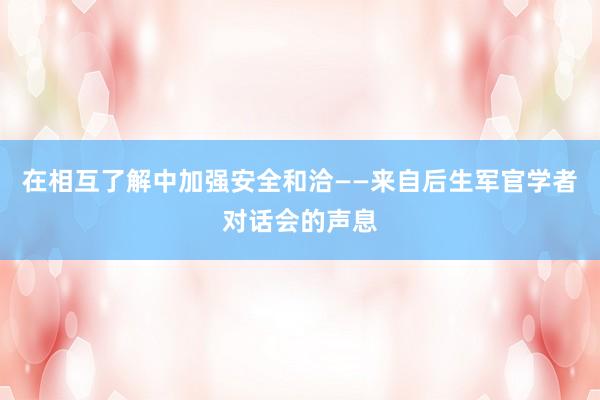 在相互了解中加强安全和洽——来自后生军官学者对话会的声息